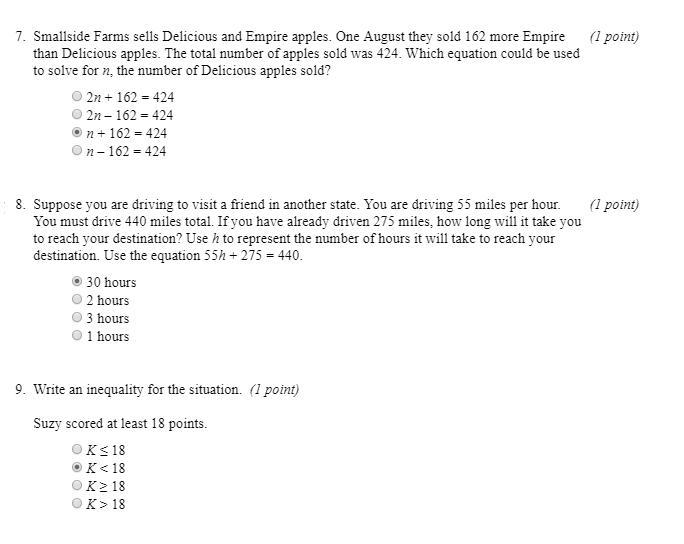 7. Smallside Farms sells Delicious and Empire apples. One August they sold 162 more Empire than Delicious apples. The total number of apples sold was 424. Which equation could be used to solve for $n$, the number of Delicious apples sold? (1 point)

$2n + 162 = 424$
$2n - 162 = 424$
$n + 162 = 424$
$n - 162 = 424$

8. Suppose you are driving to visit a friend in another state. You are driving 55 miles per hour. You must drive 440 miles total. If you have already driven 275 miles, how long will it take you to reach your destination? Use $h$ to represent the number of hours it will take to reach your destination. Use the equation $55h + 275 = 440$. (1 point)

30 hours
2 hours
3 hours
1 hours

9. Write an inequality for the situation. (1 point)

Suzy scored at least 18 points.

$K \leq 18$
$K < 18$
$K \geq 18$
$K > 18$